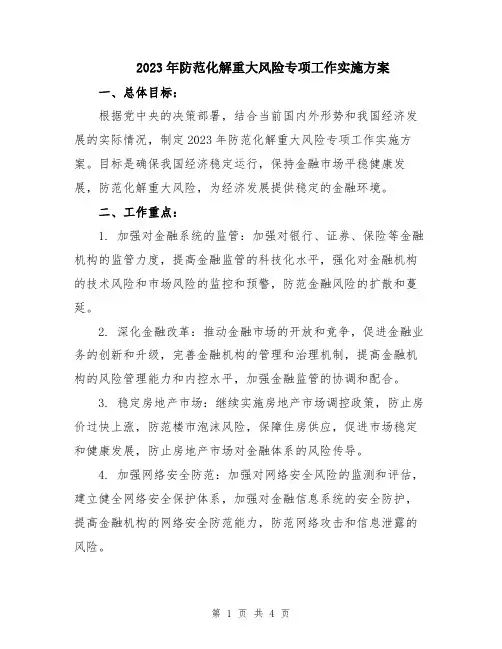 2023年防范化解重大风险专项工作实施方案

一、总体目标：

根据党中央的决策部署，结合当前国内外形势和我国经济发展的实际情况，制定2023年防范化解重大风险专项工作实施方案。目标是确保我国经济稳定运行，保持金融市场平稳健康发展，防范化解重大风险，为经济发展提供稳定的金融环境。

二、工作重点：

1. 加强对金融系统的监管：加强对银行、证券、保险等金融机构的监管力度，提高金融监管的科技化水平，强化对金融机构的技术风险和市场风险的监控和预警，防范金融风险的扩散和蔓延。

2. 深化金融改革：推动金融市场的开放和竞争，促进金融业务的创新和升级，完善金融机构的管理和治理机制，提高金融机构的风险管理能力和内控水平，加强金融监管的协调和配合。

3. 稳定房地产市场：继续实施房地产市场调控政策，防止房价过快上涨，防范楼市泡沫风险，保障住房供应，促进市场稳定和健康发展，防止房地产市场对金融体系的风险传导。

4. 加强网络安全防范：加强对网络安全风险的监测和评估，建立健全网络安全保护体系，加强对金融信息系统的安全防护，提高金融机构的网络安全防范能力，防范网络攻击和信息泄露的风险。

第 1 页 共 4 页